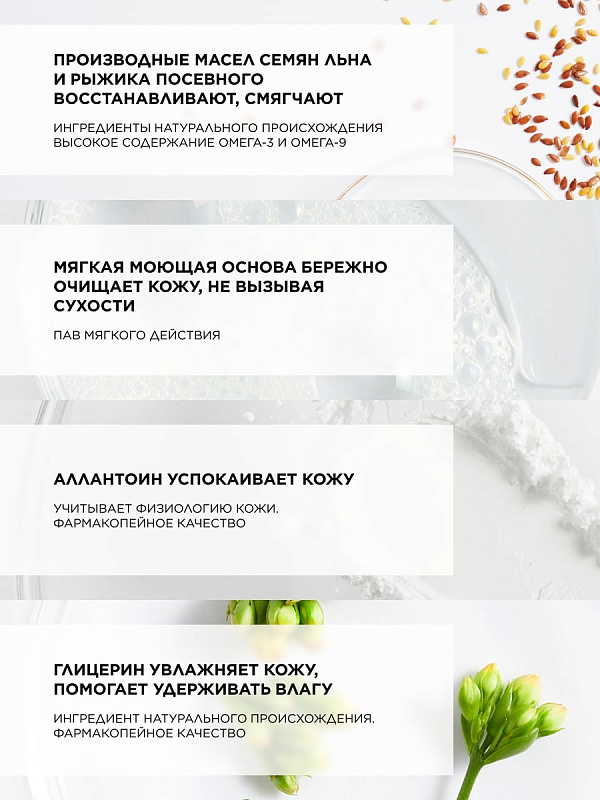 ПРОИЗВОДНЫЕ МАСЕЛ СЕМЯН ЛЬНА И РЫЖИКА ПОСЕВНОГО ВОССТАНАВЛИВАЮТ, СМЯГЧАЮТ

ИНГРЕДИЕНТЫ НАТУРАЛЬНОГО ПРОИСХОЖДЕНИЯ ВЫСОКОЕ СОДЕРЖАНИЕ ОМЕГА-3 И ОМЕГА-9

МЯГКАЯ МОЮЩАЯ ОСНОВА БЕРЕЖНО ОЧИЩАЕТ КОЖУ, НЕ ВЫЗЫВАЯ СУХОСТИ

ПАВ МЯГКОГО ДЕЙСТВИЯ

АЛЛАНТОИН УСПОКАИВАЕТ КОЖУ

УЧИТЫВАЕТ ФИЗИОЛОГИЮ КОЖИ. ФАРМАКОПЕЙНОЕ КАЧЕСТВО

ГЛИЦЕРИН УВЛАЖНЯЕТ КОЖУ, ПОМОГАЕТ УДЕРЖИВАТЬ ВЛАГУ

ИНГРЕДИЕНТ НАТУРАЛЬНОГО ПРОИСХОЖДЕНИЯ. ФАРМАКОПЕЙНОЕ КАЧЕСТВО